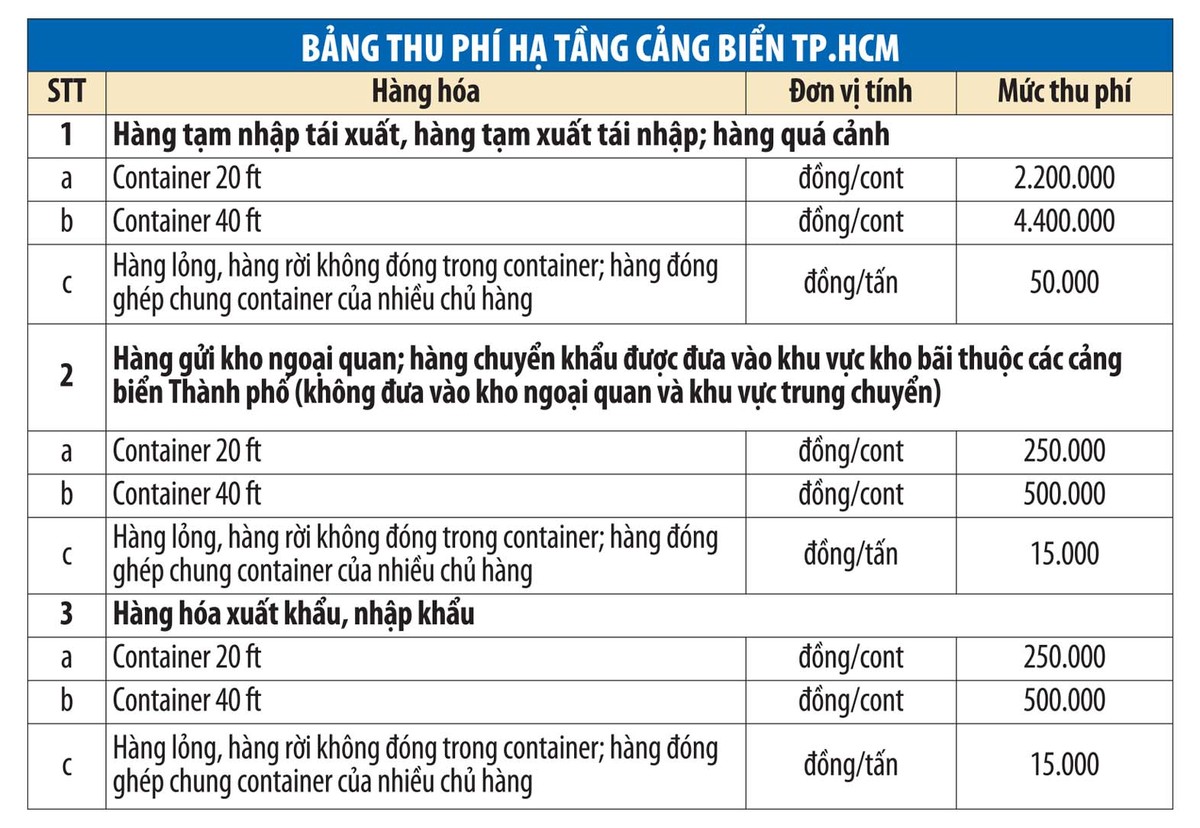 BẢNG THU PHÍ HẠ TẦNG CẢNG BIỂN TP.HCM

| STT | Hàng hóa | Đơn vị tính | Mức thu phí |
|---|---|---|---|
| 1 | Hàng tạm nhập tái xuất, hàng tạm xuất tái nhập; hàng quá cảnh | | |
| a | Container 20 ft | đồng/cont | 2.200.000 |
| b | Container 40 ft | đồng/cont | 4.400.000 |
| c | Hàng lỏng, hàng rời không đóng trong container; hàng đóng ghép chung container của nhiều chủ hàng | đồng/tấn | 50.000 |
| 2 | Hàng gửi kho ngoại quan; hàng chuyển khẩu được đưa vào khu vực kho bãi thuộc các cảng biển Thành phố (không đưa vào kho ngoại quan và khu vực trung chuyển) | | |
| a | Container 20 ft | đồng/cont | 250.000 |
| b | Container 40 ft | đồng/cont | 500.000 |
| c | Hàng lỏng, hàng rời không đóng trong container; hàng đóng ghép chung container của nhiều chủ hàng | đồng/tấn | 15.000 |
| 3 | Hàng hóa xuất khẩu, nhập khẩu | | |
| a | Container 20 ft | đồng/cont | 250.000 |
| b | Container 40 ft | đồng/cont | 500.000 |
| c | Hàng lỏng, hàng rời không đóng trong container; hàng đóng ghép chung container của nhiều chủ hàng | đồng/tấn | 15.000 |